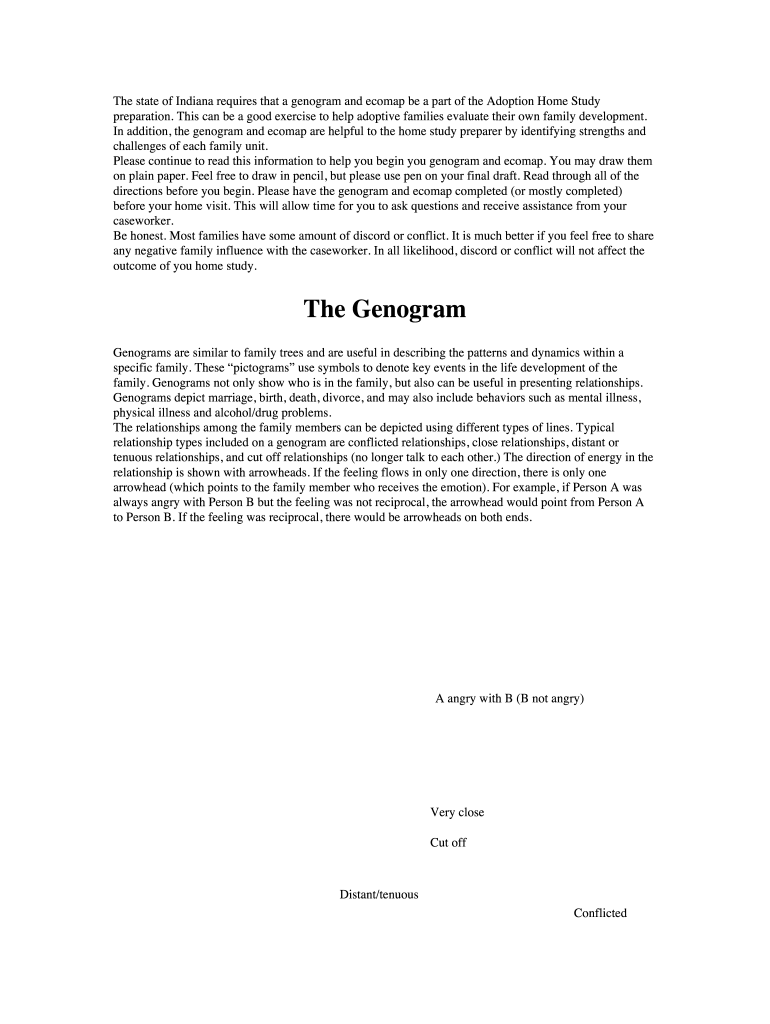 The state of Indiana requires that a genogram and ecomap be a part of the Adoption Home Study preparation. This can be a good exercise to help adoptive families evaluate their own family development. In addition, the genogram and ecomap are helpful to the home study preparer by identifying strengths and challenges of each family unit.
Please continue to read this information to help you begin you genogram and ecomap. You may draw them on plain paper. Feel free to draw in pencil, but please use pen on your final draft. Read through all of the directions before you begin. Please have the genogram and ecomap completed (or mostly completed) before your home visit. This will allow time for you to ask questions and receive assistance from your caseworker.
Be honest. Most families have some amount of discord or conflict. It is much better if you feel free to share any negative family influence with the caseworker. In all likelihood, discord or conflict will not affect the outcome of you home study.

The Genogram

Genograms are similar to family trees and are useful in describing the patterns and dynamics within a specific family. These “pictograms” use symbols to denote key events in the life development of the family. Genograms not only show who is in the family, but also can be useful in presenting relationships. Genograms depict marriage, birth, death, divorce, and may also include behaviors such as mental illness, physical illness and alcohol/drug problems.
The relationships among the family members can be depicted using different types of lines. Typical relationship types included on a genogram are conflicted relationships, close relationships, distant or tenuous relationships, and cut off relationships (no longer talk to each other.) The direction of energy in the relationship is shown with arrowheads. If the feeling flows in only one direction, there is only one arrowhead (which points to the family member who receives the emotion). For example, if Person A was always angry with Person B but the feeling was not reciprocal, the arrowhead would point from Person A to Person B. If the feeling was reciprocal, there would be arrowheads on both ends.

A angry with B (B not angry)

Very close

Cut off

Distant/tenuous

Conflicted